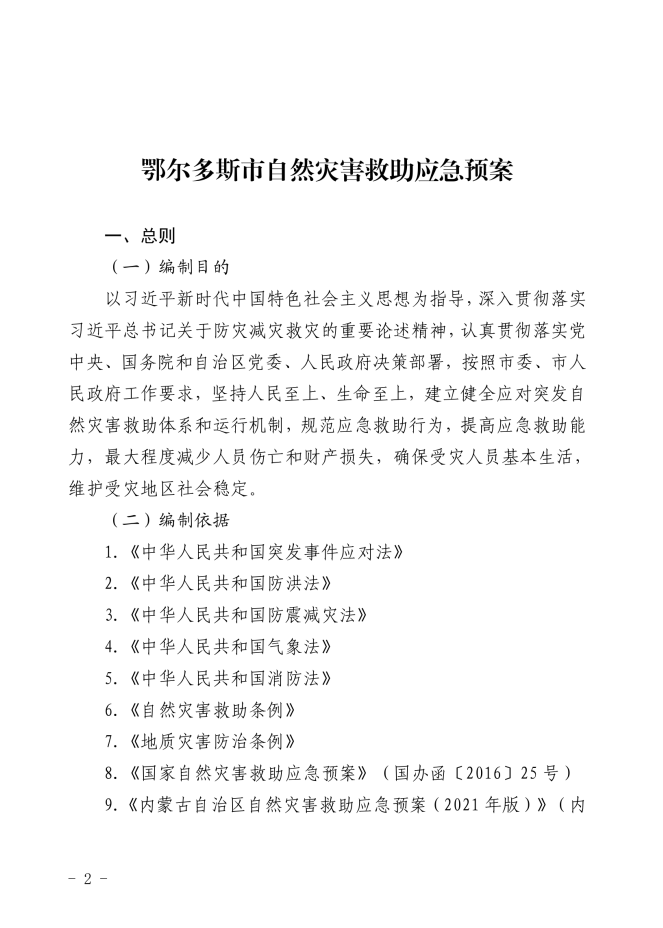 鄂尔多斯市自然灾害救助应急预案

一、总则

（一）编制目的

以习近平新时代中国特色社会主义思想为指导，深入贯彻落实习近平总书记关于防灾减灾救灾的重要论述精神，认真贯彻落实党中央、国务院和自治区党委、人民政府决策部署，按照市委、市人民政府工作要求，坚持人民至上、生命至上，建立健全应对突发自然灾害救助体系和运行机制，规范应急救助行为，提高应急救助能力，最大程度减少人员伤亡和财产损失，确保受灾人员基本生活，维护受灾地区社会稳定。

（二）编制依据

1.《中华人民共和国突发事件应对法》

2.《中华人民共和国防洪法》

3.《中华人民共和国防震减灾法》

4.《中华人民共和国气象法》

5.《中华人民共和国消防法》

6.《自然灾害救助条例》

7.《地质灾害防治条例》

8.《国家自然灾害救助应急预案》（国办函〔2016〕25号）

9.《内蒙古自治区自然灾害救助应急预案（2021年版）》（内

- 2 -